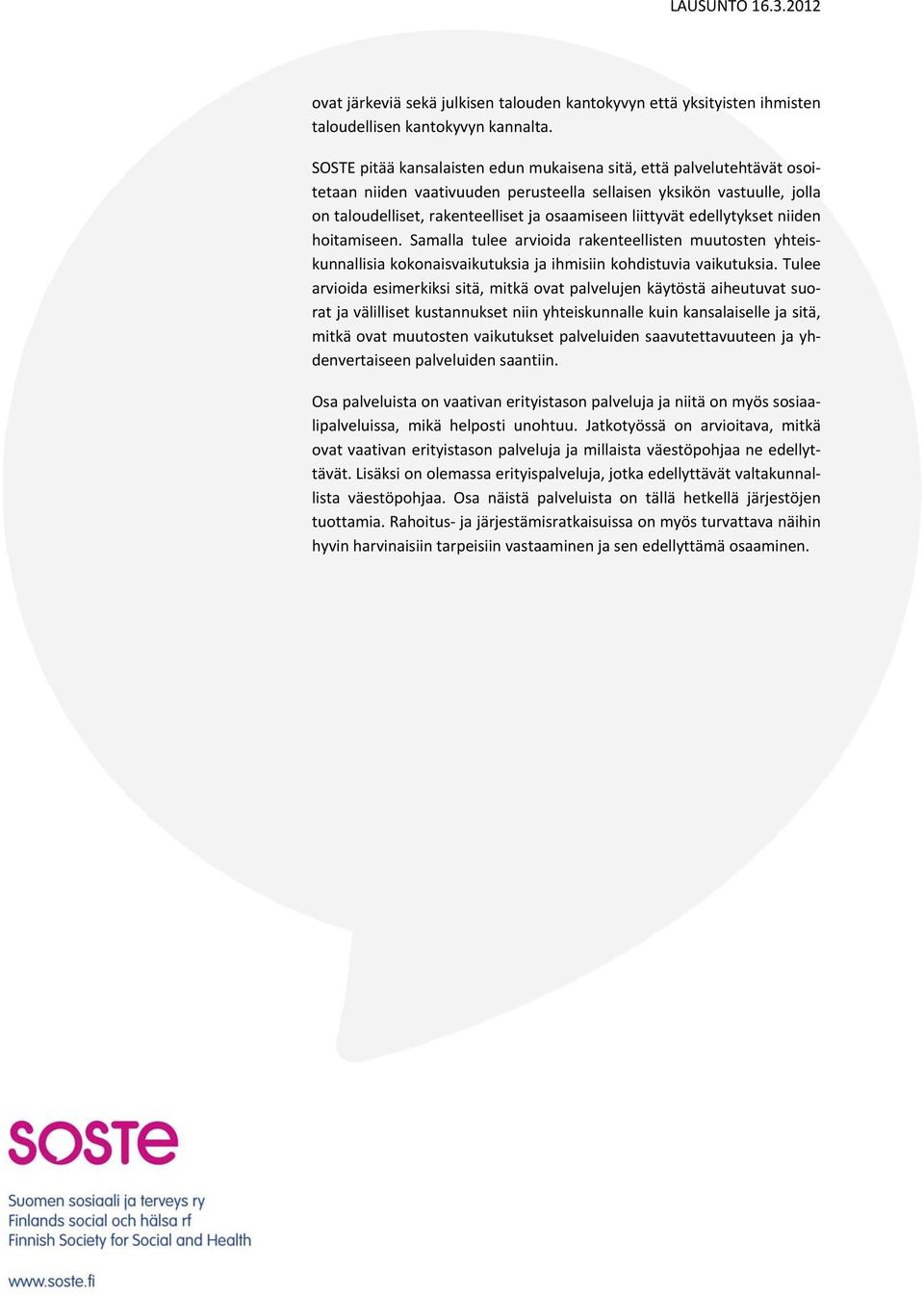 LAUSUNTO 16.3.2012

ovat järkeviä sekä julkisen talouden kantokyvyn että yksityisten ihmisten taloudellisen kantokyvyn kannalta.

SOSTE pitää kansalaisten edun mukaisena sitä, että palvelutehtävät osoitetaan niiden vaativuuden perusteella sellaisen yksikön vastuulle, jolla on taloudelliset, rakenteelliset ja osaamiseen liittyvät edellytykset niiden hoitamiseen. Samalla tulee arvioida rakenteellisten muutosten yhteiskunnallisia kokonaisvaikutuksia ja ihmisiin kohdistuvia vaikutuksia. Tulee arvioida esimerkiksi sitä, mitkä ovat palvelujen käytöstä aiheutuvat suorat ja välilliset kustannukset niin yhteiskunnalle kuin kansalaiselle ja sitä, mitkä ovat muutosten vaikutukset palveluiden saavutettavuuteen ja yhdenvertaiseen palveluiden saantiin.

Osa palveluista on vaativan erityistason palveluja ja niitä on myös sosiaalipalveluissa, mikä helposti unohtuu. Jatkotyössä on arvioitava, mitkä ovat vaativan erityistason palveluja ja millaista väestöpohjaa ne edellyttävät. Lisäksi on olemassa erityispalveluja, jotka edellyttävät valtakunnallista väestöpohjaa. Osa näistä palveluista on tällä hetkellä järjestöjen tuottamia. Rahoitus- ja järjestämisratkaisuissa on myös turvattava näihin hyvin harvinaisiin tarpeisiin vastaaminen ja sen edellyttämä osaaminen.

SOSTE

Suomen sosiaali ja terveys ry
Finlands social och hälsa rf
Finnish Society for Social and Health

www.soste.fi